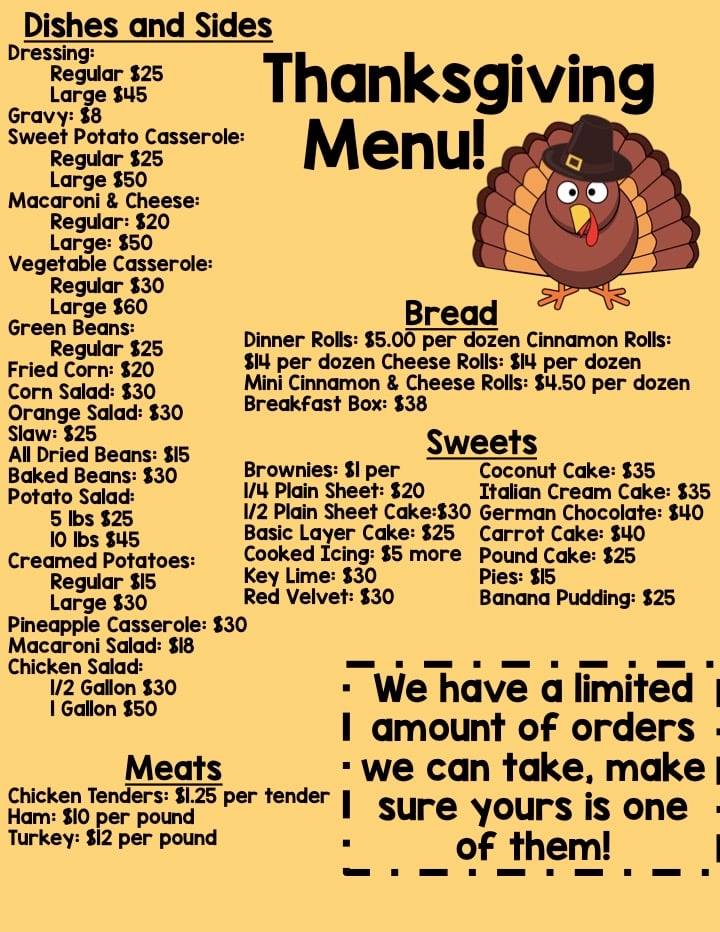 Dishes and Sides
Dressing:
Regular $25
Large $45
Gravy: $8
Sweet Potato Casserole:
Regular $25
Large $50
Macaroni & Cheese:
Regular: $20
Large: $50
Vegetable Casserole:
Regular $30
Large $60
Green Beans:
Regular $25
Fried Corn: $20
Corn Salad: $30
Orange Salad: $30
Slaw: $25
All Dried Beans: $15
Baked Beans: $30
Potato Salad:
5 lbs $25
10 lbs $45
Creamed Potatoes:
Regular $15
Large $30
Pineapple Casserole: $30
Macaroni Salad: $18
Chicken Salad:
1/2 Gallon $30
1 Gallon $50

Meats
Chicken Tenders: $1.25 per tender
Ham: $10 per pound
Turkey: $12 per pound

Thanksgiving Menu!

Bread
Dinner Rolls: $5.00 per dozen Cinnamon Rolls: $14 per dozen Cheese Rolls: $14 per dozen Mini Cinnamon & Cheese Rolls: $4.50 per dozen Breakfast Box: $38

Sweets
Brownies: $1 per
1/4 Plain Sheet: $20
1/2 Plain Sheet Cake:$30
Basic Layer Cake: $25
Cooked Icing: $5 more
Key Lime: $30
Red Velvet: $30

Coconut Cake: $35
Italian Cream Cake: $35
German Chocolate: $40
Carrot Cake: $40
Pound Cake: $25
Pies: $15
Banana Pudding: $25

We have a limited amount of orders we can take, make sure yours is one of them!